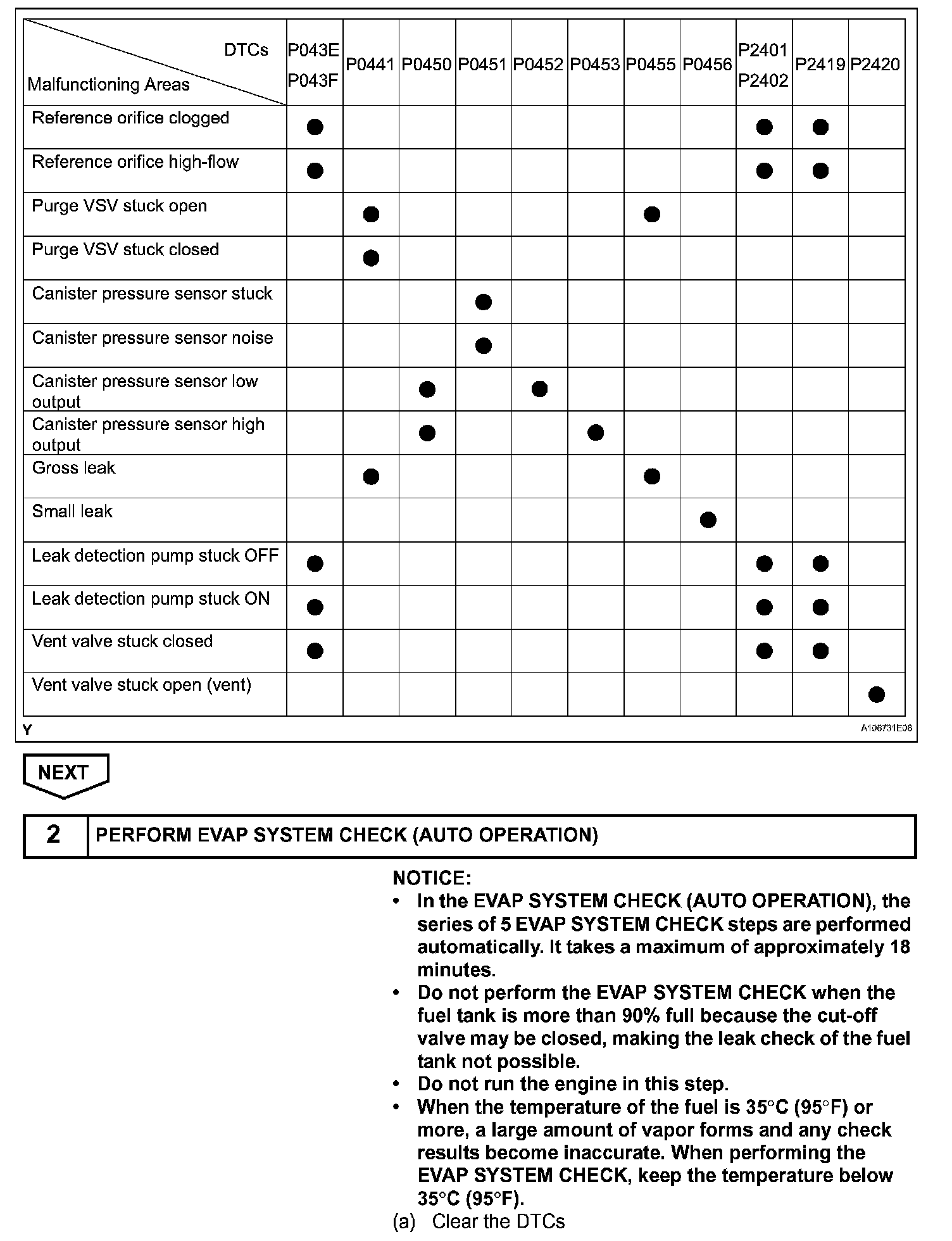 | DTCs / Malfunctioning Areas | P043E P043F | P0441 | P0450 | P0451 | P0452 | P0453 | P0455 | P0456 | P2401 P2402 | P2419 | P2420 |
|---|---|---|---|---|---|---|---|---|---|---|---|
| Reference orifice clogged | ● | | | | | | | | ● | ● | |
| Reference orifice high-flow | ● | | | | | | | | ● | ● | |
| Purge VSV stuck open | | ● | | | | | ● | | | | |
| Purge VSV stuck closed | | ● | | | | | | | | | |
| Canister pressure sensor stuck | | | | ● | | | | | | | |
| Canister pressure sensor noise | | | | ● | | | | | | | |
| Canister pressure sensor low output | | | ● | | ● | | | | | | |
| Canister pressure sensor high output | | | ● | | | ● | | | | | |
| Gross leak | | ● | | | | | ● | | | | |
| Small leak | | | | | | | | ● | | | |
| Leak detection pump stuck OFF | ● | | | | | | | | ● | ● | |
| Leak detection pump stuck ON | ● | | | | | | | | ● | ● | |
| Vent valve stuck closed | ● | | | | | | | | ● | ● | |
| Vent valve stuck open (vent) | | | | | | | | | | | ● |

Y

A106731E06

NEXT

2 PERFORM EVAP SYSTEM CHECK (AUTO OPERATION)

NOTICE:
• In the EVAP SYSTEM CHECK (AUTO OPERATION), the series of 5 EVAP SYSTEM CHECK steps are performed automatically. It takes a maximum of approximately 18 minutes.
• Do not perform the EVAP SYSTEM CHECK when the fuel tank is more than 90% full because the cut-off valve may be closed, making the leak check of the fuel tank not possible.
• Do not run the engine in this step.
• When the temperature of the fuel is 35°C (95°F) or more, a large amount of vapor forms and any check results become inaccurate. When performing the EVAP SYSTEM CHECK, keep the temperature below 35°C (95°F).
(a) Clear the DTCs